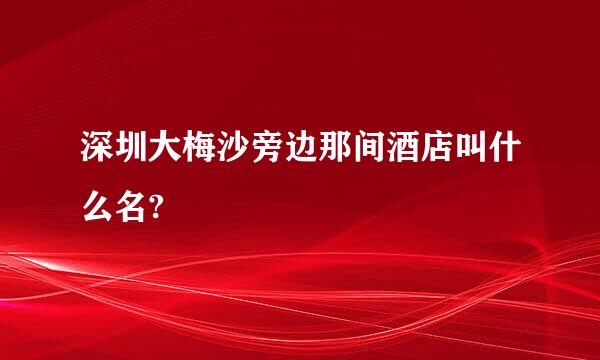 深圳大梅沙旁边那间酒店叫什么名?